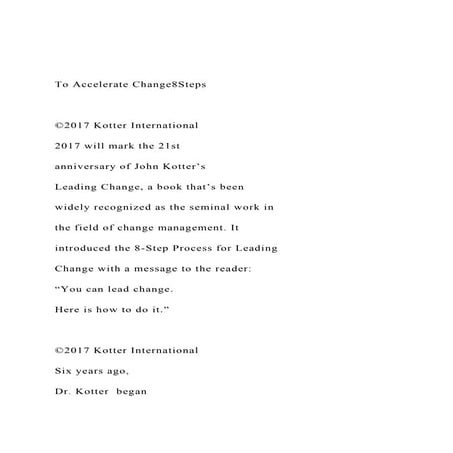 To Accelerate Change8Steps

©2017 Kotter International
2017 will mark the 21st anniversary of John Kotter's Leading Change, a book that's been widely recognized as the seminal work in the field of change management. It introduced the 8-Step Process for Leading Change with a message to the reader: "You can lead change. Here is how to do it."

©2017 Kotter International
Six years ago, Dr. Kotter began